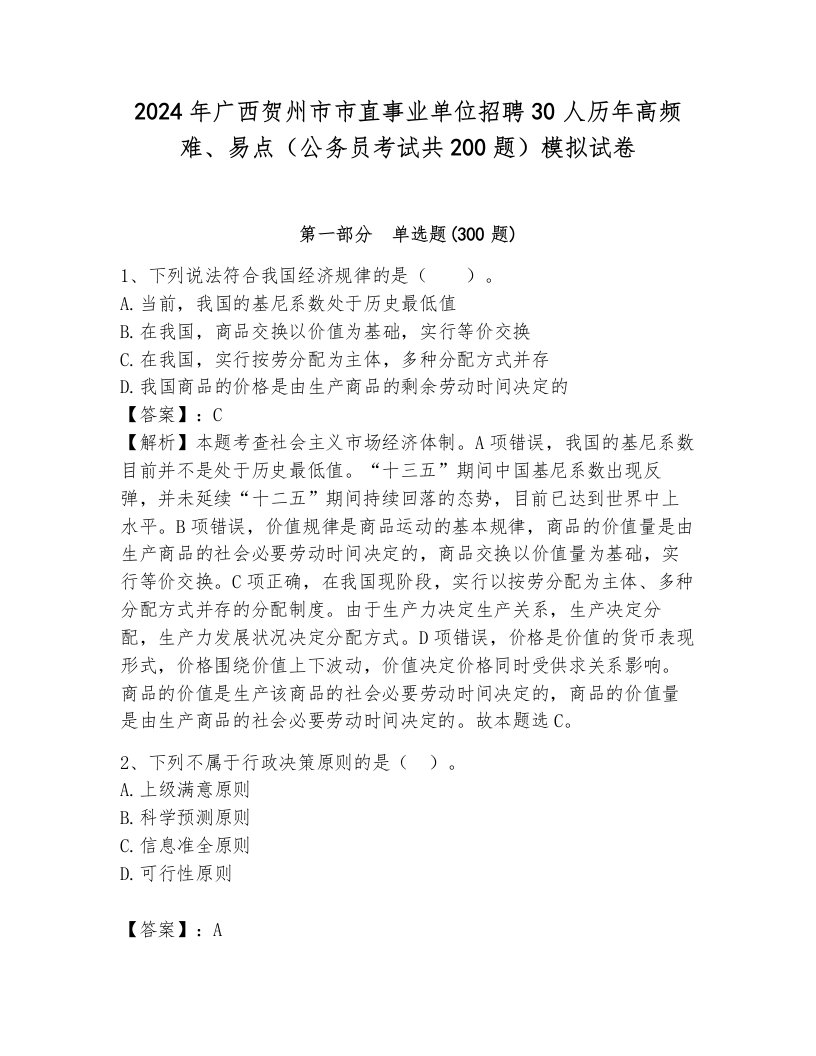 2024年广西贺州市市直事业单位招聘30人历年高频难、易点（公务员考试共200题）模拟试卷

第一部分　单选题(300题)

1、下列说法符合我国经济规律的是（　　）。
A.当前，我国的基尼系数处于历史最低值
B.在我国，商品交换以价值为基础，实行等价交换
C.在我国，实行按劳分配为主体，多种分配方式并存
D.我国商品的价格是由生产商品的剩余劳动时间决定的
【答案】：C
【解析】本题考查社会主义市场经济体制。A项错误，我国的基尼系数目前并不是处于历史最低值。“十三五”期间中国基尼系数出现反弹，并未延续“十二五”期间持续回落的态势，目前已达到世界中上水平。B项错误，价值规律是商品运动的基本规律，商品的价值量是由生产商品的社会必要劳动时间决定的，商品交换以价值量为基础，实行等价交换。C项正确，在我国现阶段，实行以按劳分配为主体、多种分配方式并存的分配制度。由于生产力决定生产关系，生产决定分配，生产力发展状况决定分配方式。D项错误，价格是价值的货币表现形式，价格围绕价值上下波动，价值决定价格同时受供求关系影响。商品的价值是生产该商品的社会必要劳动时间决定的，商品的价值量是由生产商品的社会必要劳动时间决定的。故本题选C。

2、下列不属于行政决策原则的是（　）。
A.上级满意原则
B.科学预测原则
C.信息准全原则
D.可行性原则

【答案】：A